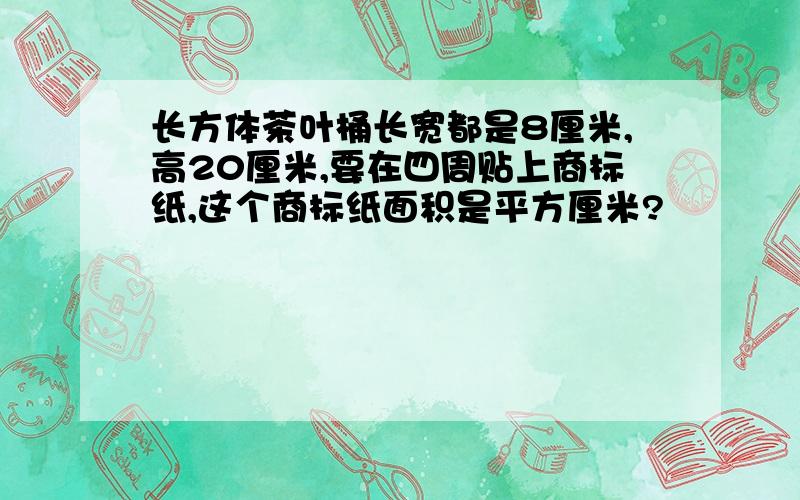 长方体茶叶桶长宽都是8厘米,高20厘米,要在四周贴上商标纸,这个商标纸面积是平方厘米?

ABC

Back to School